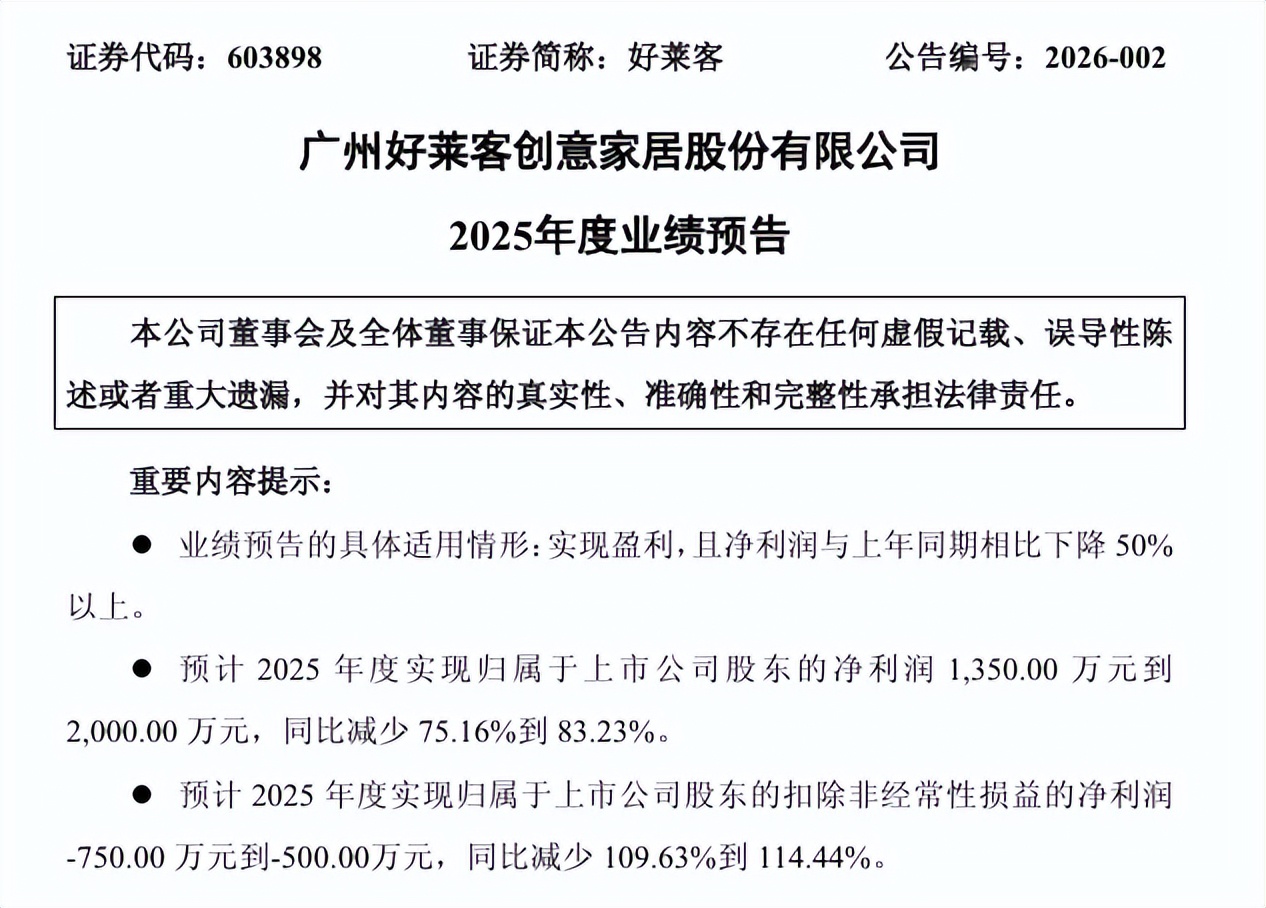 证券代码：603898　　　　证券简称：好莱客　　　　公告编号：2026-002

广州好莱客创意家居股份有限公司

2025年度业绩预告

本公司董事会及全体董事保证本公告内容不存在任何虚假记载、误导性陈述或者重大遗漏，并对其内容的真实性、准确性和完整性承担法律责任。

重要内容提示：

● 业绩预告的具体适用情形：实现盈利，且净利润与上年同期相比下降 50%以上。

● 预计 2025 年度实现归属于上市公司股东的净利润 1,350.00 万元到 2,000.00 万元，同比减少 75.16%到 83.23%。

● 预计 2025 年度实现归属于上市公司股东的扣除非经常性损益的净利润 -750.00 万元到-500.00万元，同比减少 109.63%到 114.44%。